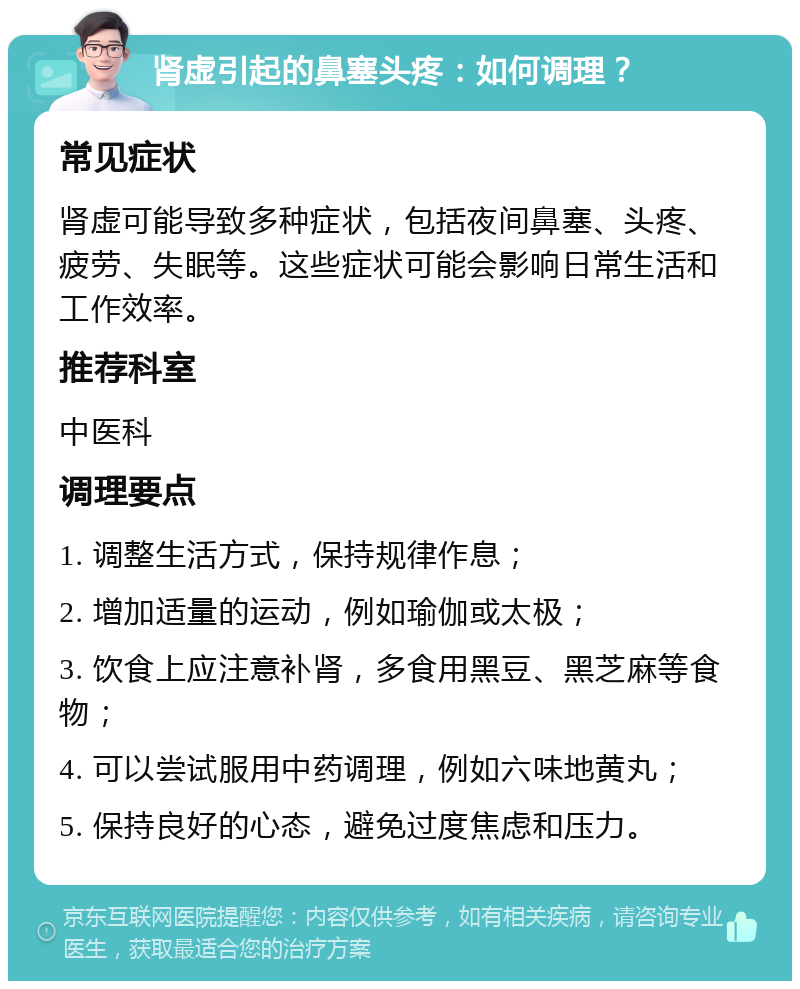 肾虚引起的鼻塞头疼：如何调理？

常见症状

肾虚可能导致多种症状，包括夜间鼻塞、头疼、疲劳、失眠等。这些症状可能会影响日常生活和工作效率。

推荐科室

中医科

调理要点

1. 调整生活方式，保持规律作息；

2. 增加适量的运动，例如瑜伽或太极；

3. 饮食上应注意补肾，多食用黑豆、黑芝麻等食物；

4. 可以尝试服用中药调理，例如六味地黄丸；

5. 保持良好的心态，避免过度焦虑和压力。

京东互联网医院提醒您：内容仅供参考，如有相关疾病，请咨询专业医生，获取最适合您的治疗方案